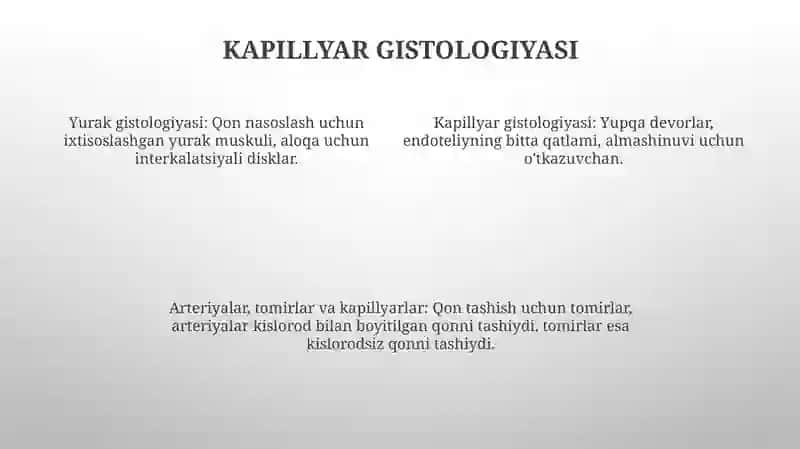 KAPILLYAR GISTOLOGIYASI

Yurak gistologiyasi: Qon nasoslash uchun ixtisoslashgan yurak muskuli, aloqa uchun interkalatsiyali disklar.

Kapillyar gistologiyasi: Yupqa devorlar, endoteliyning bitta qatlami, almashinuvi uchun o'tkazuvchan.

Arteriyalar, tomirlar va kapillyarlar: Qon tashish uchun tomirlar, arteriyalar kislorod bilan boyitilgan qonni tashiydi, tomirlar esa kislorodsiz qonni tashiydi.